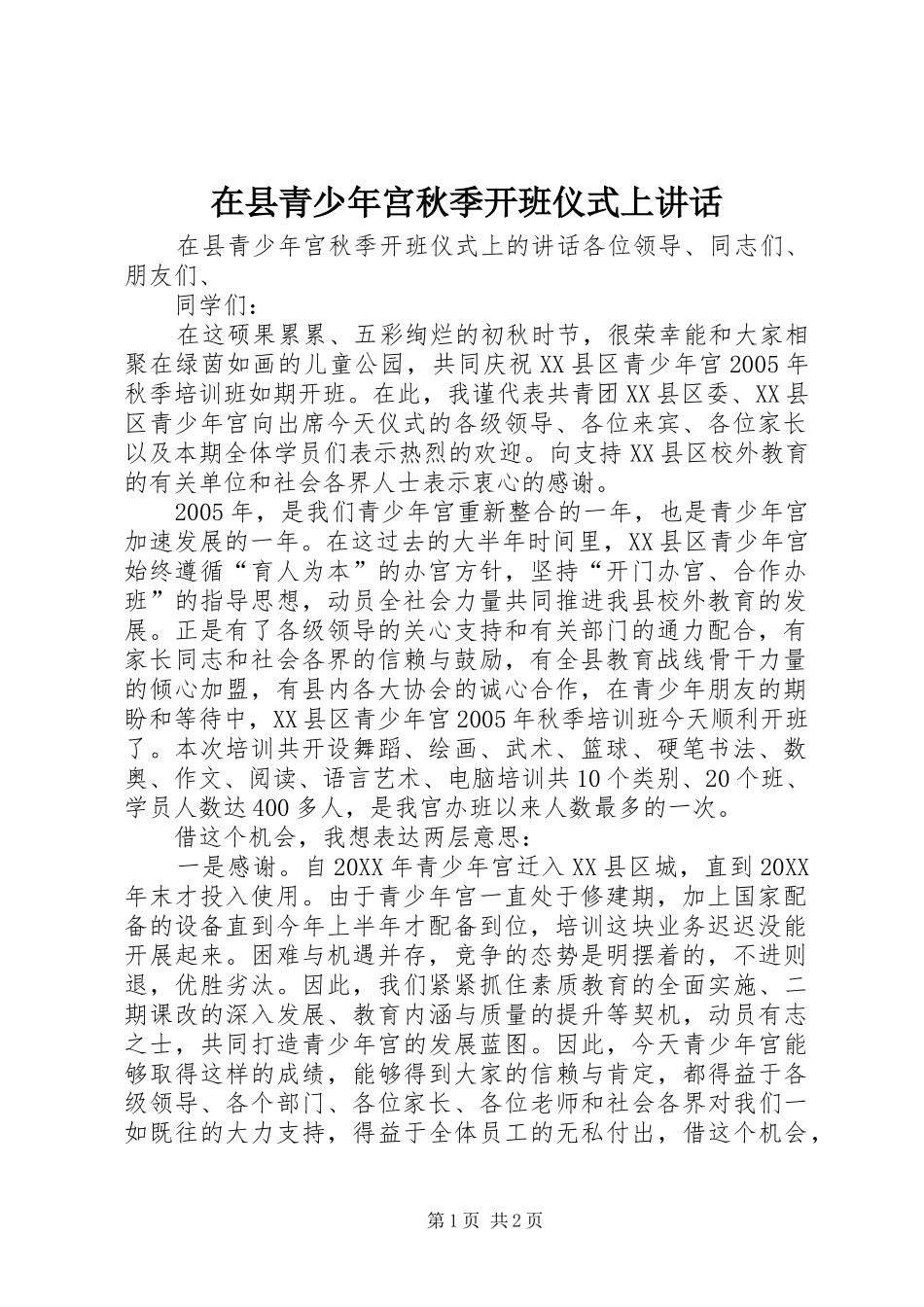 在县青少年宫秋季开班仪式上讲话

在县青少年宫秋季开班仪式上的讲话各位领导、同志们、朋友们、

同学们：

在这硕果累累、五彩绚烂的初秋时节，很荣幸能和大家相聚在绿茵如画的儿童公园，共同庆祝XX县区青少年宫2005年秋季培训班如期开班。在此，我谨代表共青团XX县区委、XX县区青少年宫向出席今天仪式的各级领导、各位来宾、各位家长以及本期全体学员们表示热烈的欢迎。向支持XX县区校外教育的有关单位和社会各界人士表示衷心的感谢。

2005年，是我们青少年宫重新整合的一年，也是青少年宫加速发展的一年。在这过去的大半年时间里，XX县区青少年宫始终遵循“育人为本”的办宫方针，坚持“开门办宫、合作办班”的指导思想，动员全社会力量共同推进我县校外教育的发展。正是有了各级领导的关心支持和有关部门的通力配合，有家长同志和社会各界的信赖与鼓励，有全县教育战线骨干力量的倾心加盟，有县内各大协会的诚心合作，在青少年朋友的期盼和等待中，XX县区青少年宫2005年秋季培训班今天顺利开班了。本次培训共开设舞蹈、绘画、武术、篮球、硬笔书法、数奥、作文、阅读、语言艺术、电脑培训共10个类别、20个班、学员人数达400多人，是我宫办班以来人数最多的一次。

借这个机会，我想表达两层意思：

一是感谢。自20XX年青少年宫迁入XX县区城，直到20XX年末才投入使用。由于青少年宫一直处于修建期，加上国家配备的设备直到今年上半年才配备到位，培训这块业务迟迟没能开展起来。困难与机遇并存，竞争的态势是明摆着的，不进则退，优胜劣汰。因此，我们紧紧抓住素质教育的全面实施、二期课改的深入发展、教育内涵与质量的提升等契机，动员有志之士，共同打造青少年宫的发展蓝图。因此，今天青少年宫能够取得这样的成绩，能够得到大家的信赖与肯定，都得益于各级领导、各个部门、各位家长、各位老师和社会各界对我们一如既往的大力支持，得益于全体员工的无私付出，借这个机会，

第1页 共2页